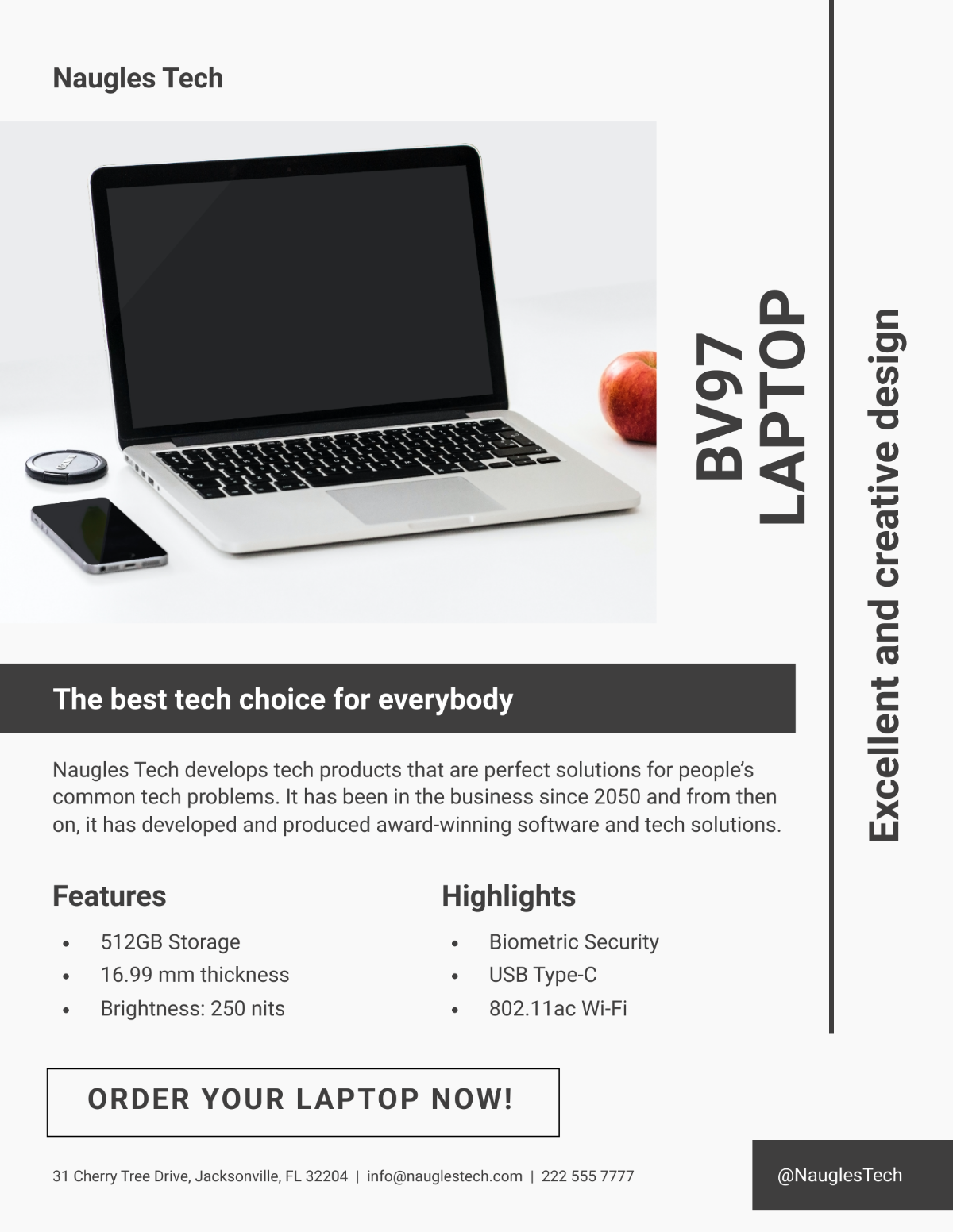 Naugles Tech

BV97
LAPTOP

Excellent and creative design

The best tech choice for everybody

Naugles Tech develops tech products that are perfect solutions for people's common tech problems. It has been in the business since 2050 and from then on, it has developed and produced award-winning software and tech solutions.

Features

• 512GB Storage
• 16.99 mm thickness
• Brightness: 250 nits

Highlights

• Biometric Security
• USB Type-C
• 802.11ac Wi-Fi

ORDER YOUR LAPTOP NOW!

31 Cherry Tree Drive, Jacksonville, FL 32204 | info@nauglestech.com | 222 555 7777

@NauglesTech